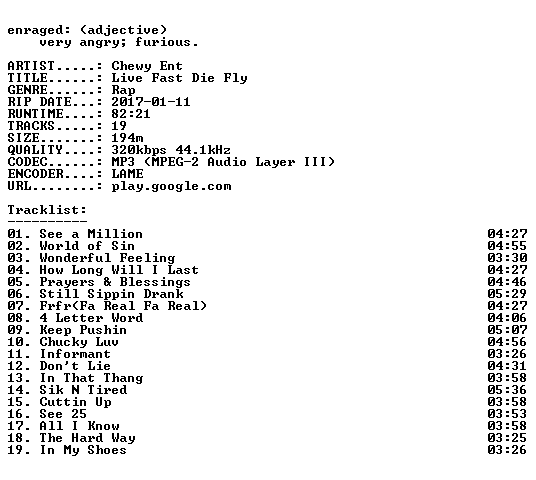 enraged: (adjective)
very angry; furious.

ARTIST.....: Chewy Ent
TITLE......: Live Fast Die Fly
GENRE......: Rap
RIP DATE...: 2017-01-11
RUNTIME....: 82:21
TRACKS.....: 19
SIZE.......: 194m
QUALITY....: 320kbps 44.1kHz
CODEC......: MP3 (MPEG-2 Audio Layer III)
ENCODER....: LAME
URL........: play.google.com

Tracklist:
----------

01. See a Million 04:27
02. World of Sin 04:55
03. Wonderful Feeling 03:30
04. How Long Will I Last 04:27
05. Prayers & Blessings 04:46
06. Still Sippin Drank 05:29
07. Frfr(Fa Real Fa Real) 04:27
08. 4 Letter Word 04:06
09. Keep Pushin 05:07
10. Chucky Luv 04:56
11. Informant 03:26
12. Don't Lie 04:31
13. In That Thang 03:58
14. Sik N Tired 05:36
15. Cuttin Up 03:58
16. See 25 03:53
17. All I Know 03:58
18. The Hard Way 03:25
19. In My Shoes 03:26